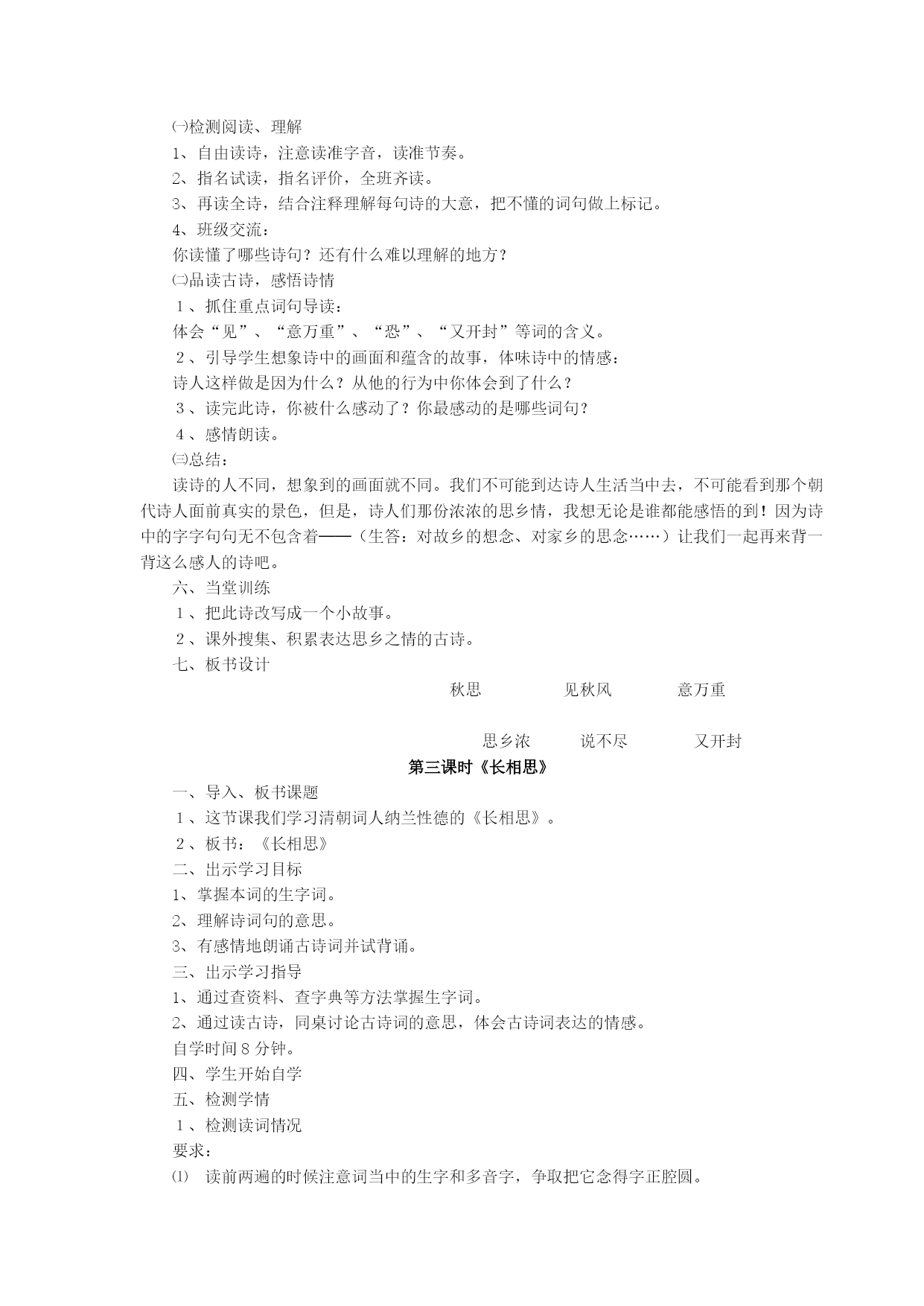 ㈠检测阅读、理解
1、自由读诗，注意读准字音，读准节奏。
2、指名试读，指名评价，全班齐读。
3、再读全诗，结合注释理解每句诗的大意，把不懂的词句做上标记。
4、班级交流：
你读懂了哪些诗句？还有什么难以理解的地方？
㈡品读古诗，感悟诗情
１、抓住重点词句导读：
体会“见”、“意万重”、“恐”、“又开封”等词的含义。
２、引导学生想象诗中的画面和蕴含的故事，体味诗中的情感：
诗人这样做是因为什么？从他的行为中你体会到了什么？
３、读完此诗，你被什么感动了？你最感动的是哪些词句？
４、感情朗读。
㈢总结：
读诗的人不同，想象到的画面就不同。我们不可能到达诗人生活当中去，不可能看到那个朝代诗人面前真实的景色，但是，诗人们那份浓浓的思乡情，我想无论是谁都能感悟的到！因为诗中的字字句句无不包含着——（生答：对故乡的想念、对家乡的思念……）让我们一起再来背一背这么感人的诗吧。
六、当堂训练
１、把此诗改写成一个小故事。
２、课外搜集、积累表达思乡之情的古诗。
七、板书设计
秋思 见秋风 意万重

思乡浓 说不尽 又开封
第三课时《长相思》
一、导入、板书课题
１、这节课我们学习清朝词人纳兰性德的《长相思》。
２、板书：《长相思》
二、出示学习目标
1、掌握本词的生字词。
2、理解诗词句的意思。
3、有感情地朗诵古诗词并试背诵。
三、出示学习指导
1、通过查资料、查字典等方法掌握生字词。
2、通过读古诗，同桌讨论古诗词的意思，体会古诗词表达的情感。
自学时间８分钟。
四、学生开始自学
五、检测学情
１、检测读词情况
要求：
⑴ 读前两遍的时候注意词当中的生字和多音字，争取把它念得字正腔圆。